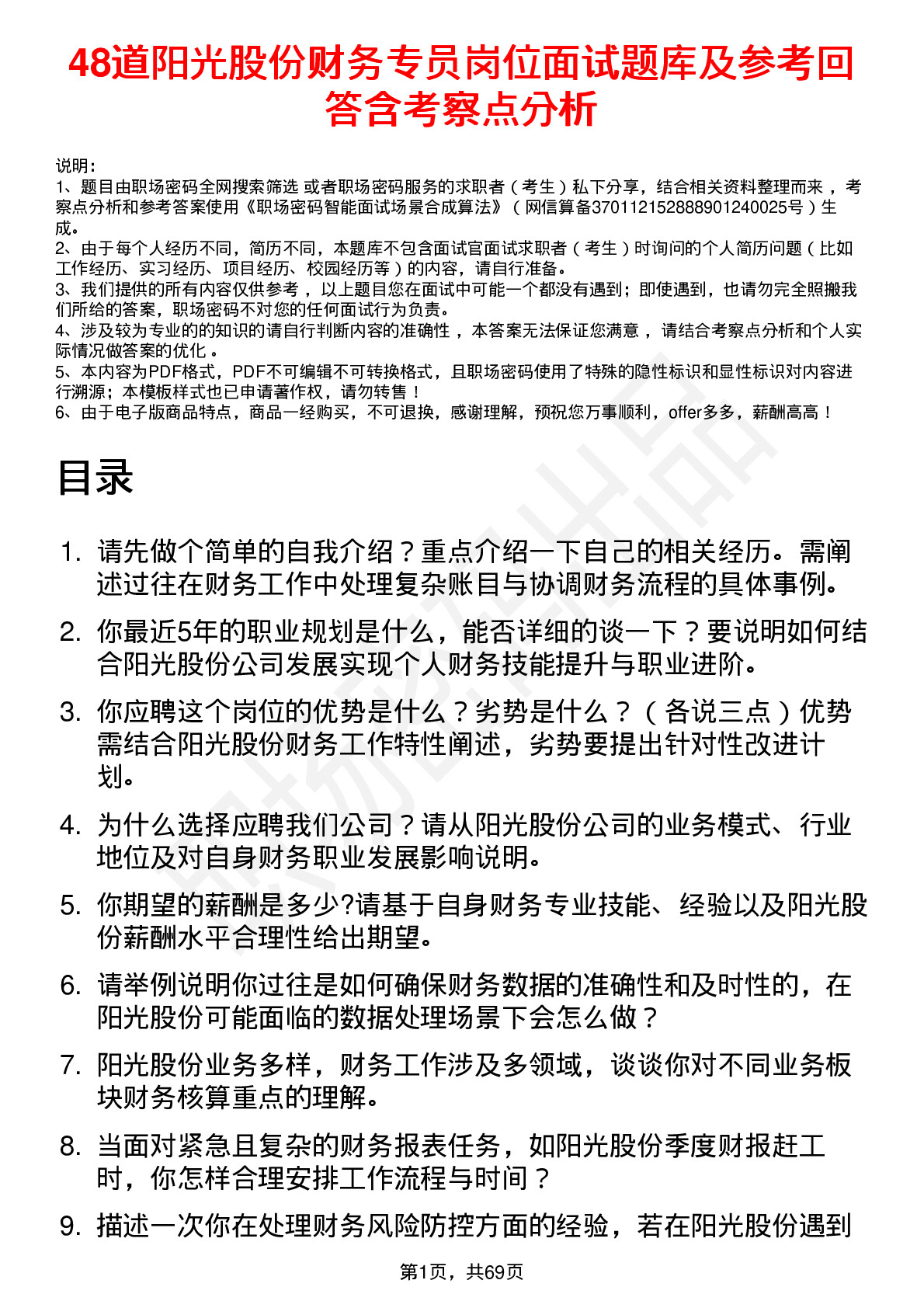 48道阳光股份财务专员岗位面试题库及参考回答含考察点分析

说明：
1、题目由职场密码全网搜索筛选 或者职场密码服务的求职者（考生）私下分享，结合相关资料整理而来，考察点分析和参考答案使用《职场密码智能面试场景合成算法》（网信算备370112152888901240025号）生成。
2、由于每个人经历不同，简历不同，本题库不包含面试官面试求职者（考生）时询问的个人简历问题（比如工作经历、实习经历、项目经历、校园经历等）的内容，请自行准备。
3、我们提供的所有内容仅供参考，以上题目您在面试中可能一个都没有遇到；即使遇到，也请勿完全照搬我们所给的答案，职场密码不对您的任何面试行为负责。
4、涉及较为专业的的知识的请自行判断内容的准确性，本答案无法保证您满意，请结合考察点分析和个人实际情况做答案的优化。
5、本内容为PDF格式，PDF不可编辑不可转换格式，且职场密码使用了特殊的隐性标识和显性标识对内容进行溯源；本模板样式也已申请著作权，请勿转售！
6、由于电子版商品特点，商品一经购买，不可退换，感谢理解，预祝您万事顺利，offer多多，薪酬高高！

目录

1. 请先做个简单的自我介绍？重点介绍一下自己的相关经历。需阐述过往在财务工作中处理复杂账目与协调财务流程的具体事例。
2. 你最近5年的职业规划是什么，能否详细的谈一下？要说明如何结合阳光股份公司发展实现个人财务技能提升与职业进阶。
3. 你应聘这个岗位的优势是什么？劣势是什么？（各说三点）优势需结合阳光股份财务工作特性阐述，劣势要提出针对性改进计划。
4. 为什么选择应聘我们公司？请从阳光股份公司的业务模式、行业地位及对自身财务职业发展影响说明。
5. 你期望的薪酬是多少?请基于自身财务专业技能、经验以及阳光股份薪酬水平合理性给出期望。
6. 请举例说明你过往是如何确保财务数据的准确性和及时性的，在阳光股份可能面临的数据处理场景下会怎么做？
7. 阳光股份业务多样，财务工作涉及多领域，谈谈你对不同业务板块财务核算重点的理解。
8. 当面对紧急且复杂的财务报表任务，如阳光股份季度财报赶工时，你怎样合理安排工作流程与时间？
9. 描述一次你在处理财务风险防控方面的经验，若在阳光股份遇到

第1页，共69页